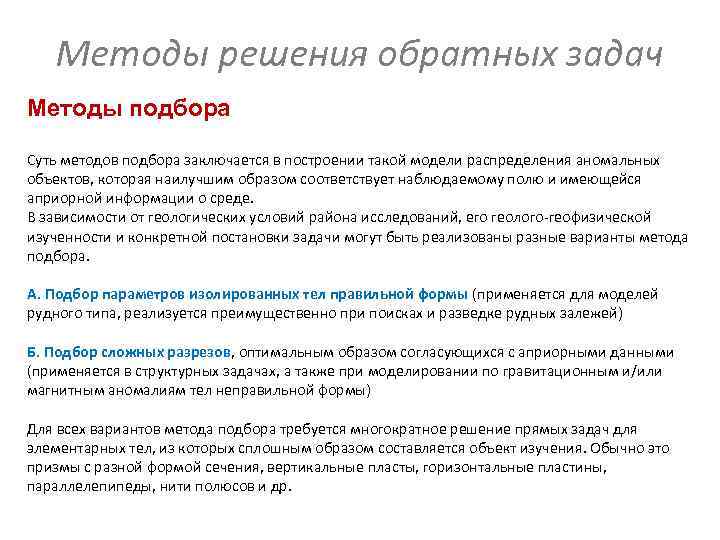 Методы решения обратных задач

Методы подбора

Суть методов подбора заключается в построении такой модели распределения аномальных объектов, которая наилучшим образом соответствует наблюдаемому полю и имеющейся априорной информации о среде.
В зависимости от геологических условий района исследований, его геолого-геофизической изученности и конкретной постановки задачи могут быть реализованы разные варианты метода подбора.

А. Подбор параметров изолированных тел правильной формы (применяется для моделей рудного типа, реализуется преимущественно при поисках и разведке рудных залежей)

Б. Подбор сложных разрезов, оптимальным образом согласующихся с априорными данными (применяется в структурных задачах, а также при моделировании по гравитационным и/или магнитным аномалиям тел неправильной формы)

Для всех вариантов метода подбора требуется многократное решение прямых задач для элементарных тел, из которых сплошным образом составляется объект изучения. Обычно это призмы с разной формой сечения, вертикальные пласты, горизонтальные пластины, параллелепипеды, нити полюсов и др.